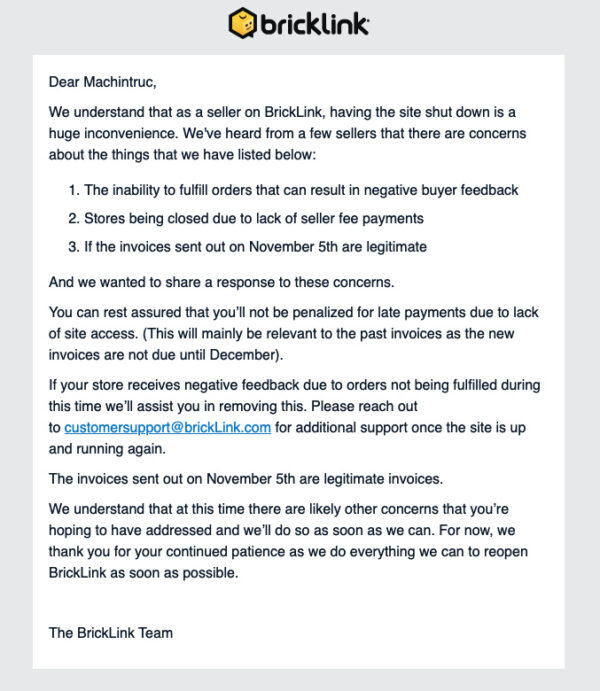 bricklink

Dear Machintruc,

We understand that as a seller on BrickLink, having the site shut down is a huge inconvenience. We've heard from a few sellers that there are concerns about the things that we have listed below:

1. The inability to fulfill orders that can result in negative buyer feedback
2. Stores being closed due to lack of seller fee payments
3. If the invoices sent out on November 5th are legitimate

And we wanted to share a response to these concerns.

You can rest assured that you'll not be penalized for late payments due to lack of site access. (This will mainly be relevant to the past invoices as the new invoices are not due until December).

If your store receives negative feedback due to orders not being fulfilled during this time we'll assist you in removing this. Please reach out to customersupport@brickLink.com for additional support once the site is up and running again.

The invoices sent out on November 5th are legitimate invoices.

We understand that at this time there are likely other concerns that you're hoping to have addressed and we'll do so as soon as we can. For now, we thank you for your continued patience as we do everything we can to reopen BrickLink as soon as possible.

The BrickLink Team